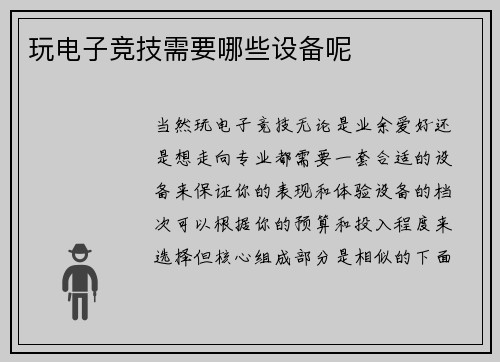 玩电子竞技需要哪些设备呢

当然玩电子竞技无论是业余爱好还是想走向专业都需要一套合适的设备来保证你的表现和体验设备的档次可以根据你的预算和投入程度来选择但核心组成部分是相似的下面